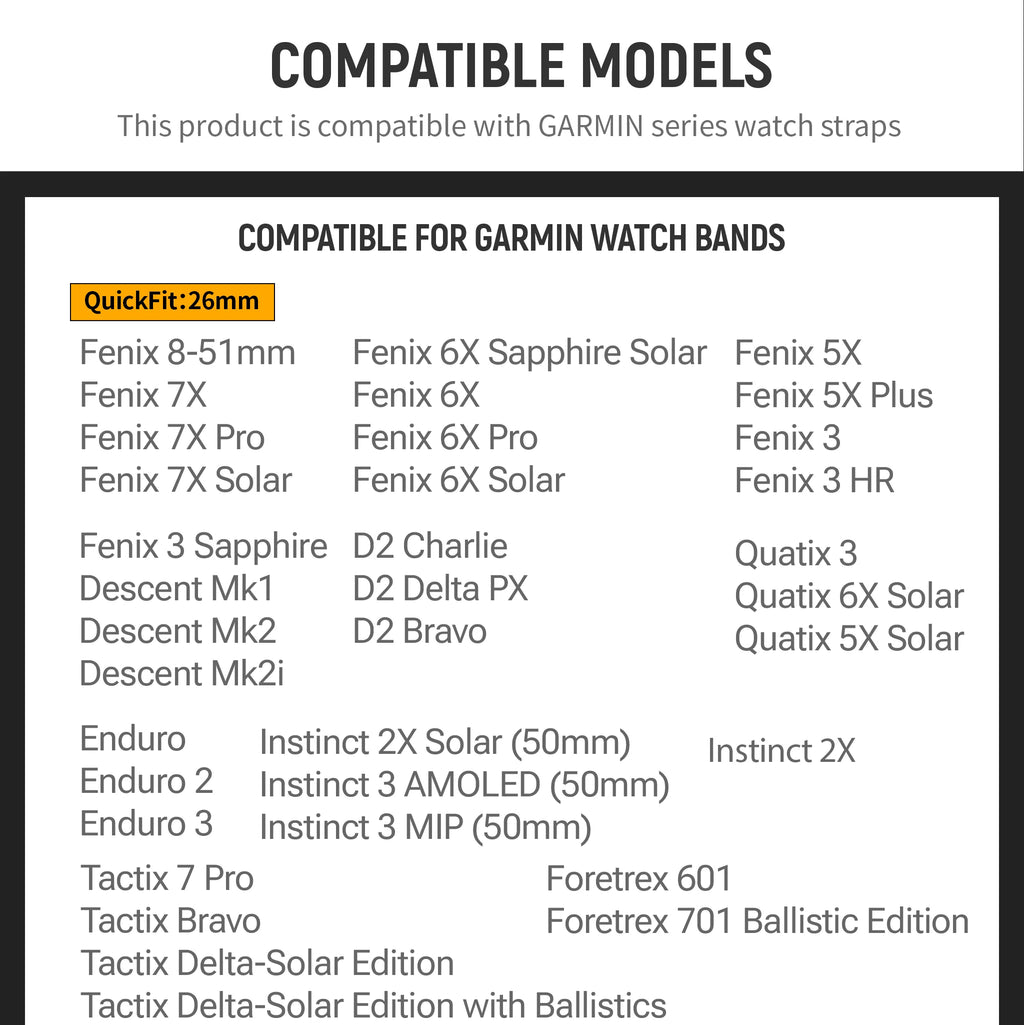 COMPATIBLE MODELS

This product is compatible with GARMIN series watch straps

COMPATIBLE FOR GARMIN WATCH BANDS

QuickFit:26mm

Fenix 8-51mm
Fenix 7X
Fenix 7X Pro
Fenix 7X Solar

Fenix 6X Sapphire Solar
Fenix 6X
Fenix 6X Pro
Fenix 6X Solar

Fenix 5X
Fenix 5X Plus
Fenix 3
Fenix 3 HR

Fenix 3 Sapphire
Descent Mk1
Descent Mk2
Descent Mk2i

D2 Charlie
D2 Delta PX
D2 Bravo

Quatix 3
Quatix 6X Solar
Quatix 5X Solar

Enduro
Enduro 2
Enduro 3

Instinct 2X Solar (50mm)
Instinct 3 AMOLED (50mm)
Instinct 3 MIP (50mm)

Instinct 2X

Tactix 7 Pro
Tactix Bravo
Tactix Delta-Solar Edition
Tactix Delta-Solar Edition with Ballistics

Foretrex 601
Foretrex 701 Ballistic Edition